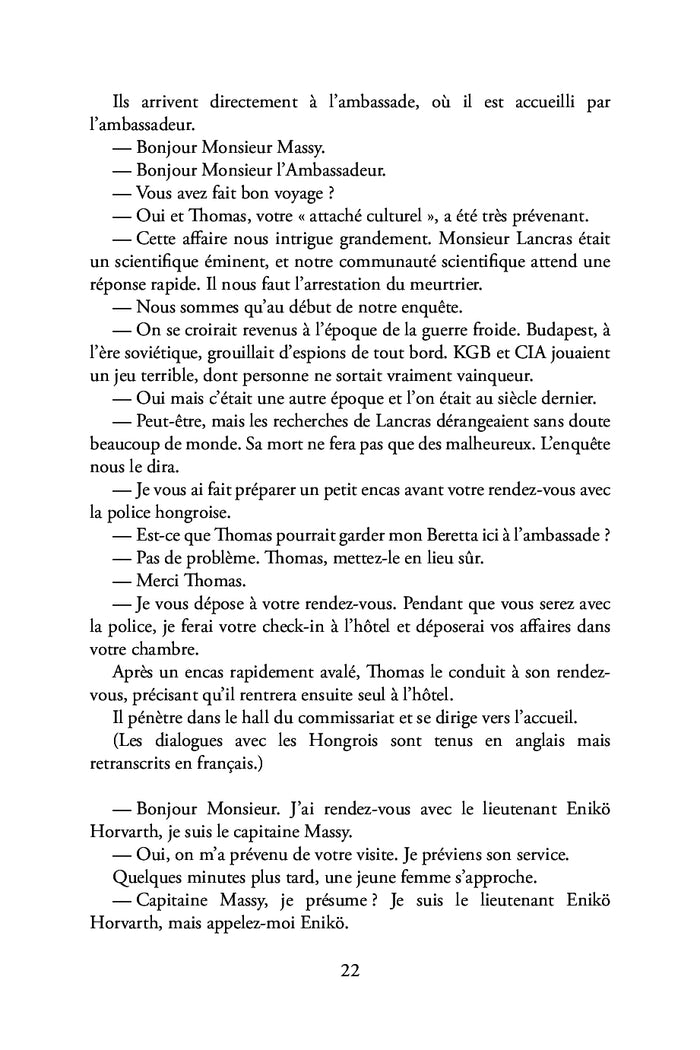 Ils arrivent directement à l'ambassade, où il est accueilli par l'ambassadeur.

— Bonjour Monsieur Massy.

— Bonjour Monsieur l'Ambassadeur.

— Vous avez fait bon voyage ?

— Oui et Thomas, votre « attaché culturel », a été très prévenant.

— Cette affaire nous intrigue grandement. Monsieur Lancras était un scientifique éminent, et notre communauté scientifique attend une réponse rapide. Il nous faut l'arrestation du meurtrier.

— Nous sommes qu'au début de notre enquête.

— On se croirait revenus à l'époque de la guerre froide. Budapest, à l'ère soviétique, grouillait d'espions de tout bord. KGB et CIA jouaient un jeu terrible, dont personne ne sortait vraiment vainqueur.

— Oui mais c'était une autre époque et l'on était au siècle dernier.

— Peut-être, mais les recherches de Lancras dérangeaient sans doute beaucoup de monde. Sa mort ne fera pas que des malheureux. L'enquête nous le dira.

— Je vous ai fait préparer un petit encas avant votre rendez-vous avec la police hongroise.

— Est-ce que Thomas pourrait garder mon Beretta ici à l'ambassade ?

— Pas de problème. Thomas, mettez-le en lieu sûr.

— Merci Thomas.

— Je vous dépose à votre rendez-vous. Pendant que vous serez avec la police, je ferai votre check-in à l'hôtel et déposerai vos affaires dans votre chambre.

Après un encas rapidement avalé, Thomas le conduit à son rendez-vous, précisant qu'il rentrera ensuite seul à l'hôtel.

Il pénètre dans le hall du commissariat et se dirige vers l'accueil.

(Les dialogues avec les Hongrois sont tenus en anglais mais retranscrits en français.)

— Bonjour Monsieur. J'ai rendez-vous avec le lieutenant Enikö Horvarth, je suis le capitaine Massy.

— Oui, on m'a prévenu de votre visite. Je préviens son service.

Quelques minutes plus tard, une jeune femme s'approche.

— Capitaine Massy, je présume ? Je suis le lieutenant Enikö Horvarth, mais appelez-moi Enikö.

22